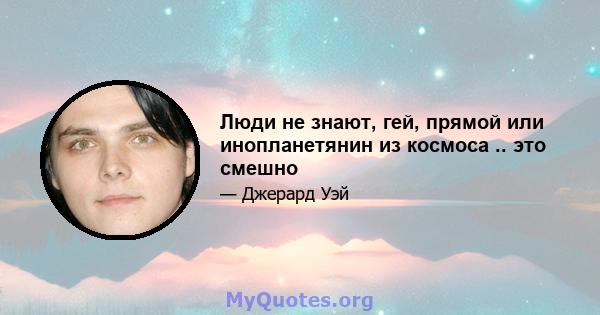 Люди не знают, гей, прямой или инопланетянин из космоса .. это смешно

— Джерард Уэй

MyQuotes.org